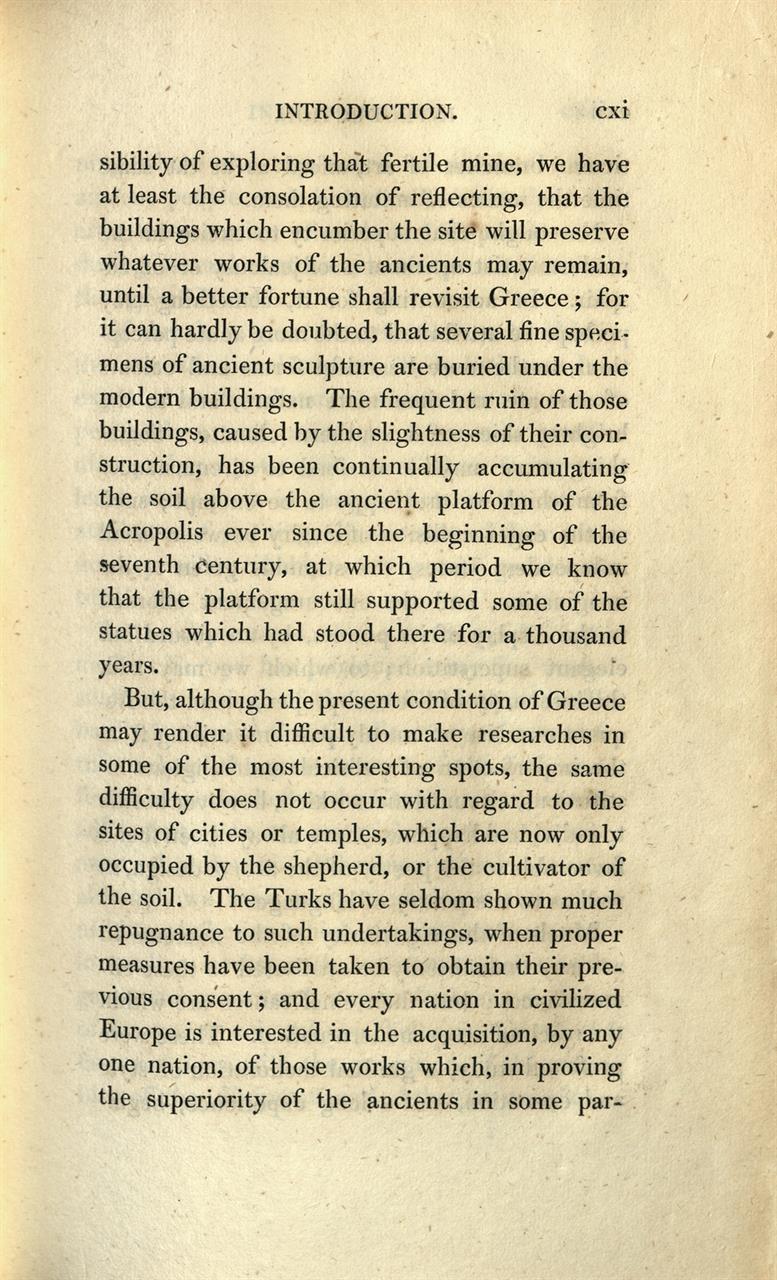 INTRODUCTION. cxi

sibility of exploring that fertile mine, we have at least the consolation of reflecting, that the buildings which encumber the site will preserve whatever works of the ancients may remain, until a better fortune shall revisit Greece; for it can hardly be doubted, that several fine specimens of ancient sculpture are buried under the modern buildings. The frequent ruin of those buildings, caused by the slightness of their construction, has been continually accumulating the soil above the ancient platform of the Acropolis ever since the beginning of the seventh century, at which period we know that the platform still supported some of the statues which had stood there for a thousand years.

But, although the present condition of Greece may render it difficult to make researches in some of the most interesting spots, the same difficulty does not occur with regard to the sites of cities or temples, which are now only occupied by the shepherd, or the cultivator of the soil. The Turks have seldom shown much repugnance to such undertakings, when proper measures have been taken to obtain their previous consent; and every nation in civilized Europe is interested in the acquisition, by any one nation, of those works which, in proving the superiority of the ancients in some par-